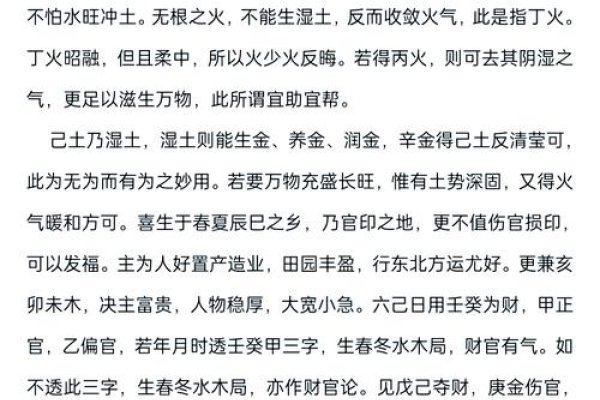 不怕水旺冲土。无根之火，不能生湿土，反而收敛火气，此是指丁火。丁火昭融，但且柔中，所以火少火反晦。若得丙火，则可去其阴湿之气，更足以滋生万物，此所谓宜助宜帮。

己土乃湿土，湿土则能生金、养金、润金，辛金得己土反清莹可，此为无为而有为之妙用。若要万物充盛长旺，惟有土势深固，又得火气暖和方可。喜生于春夏辰巳之乡，乃官印之地，更不值伤官损印，可以发福。主为人好置产造业，田园丰盈，行东北方运尤好。更兼亥卯未木，决主富贵，人物稳厚，大宽小急。六己日用壬癸为财，甲正官，乙偏官，若年月时透壬癸甲三字，生春冬水木局，财官有气。如不透此三字，生春冬水木局，亦作财官论。见戊己夺财，庚金伤官，